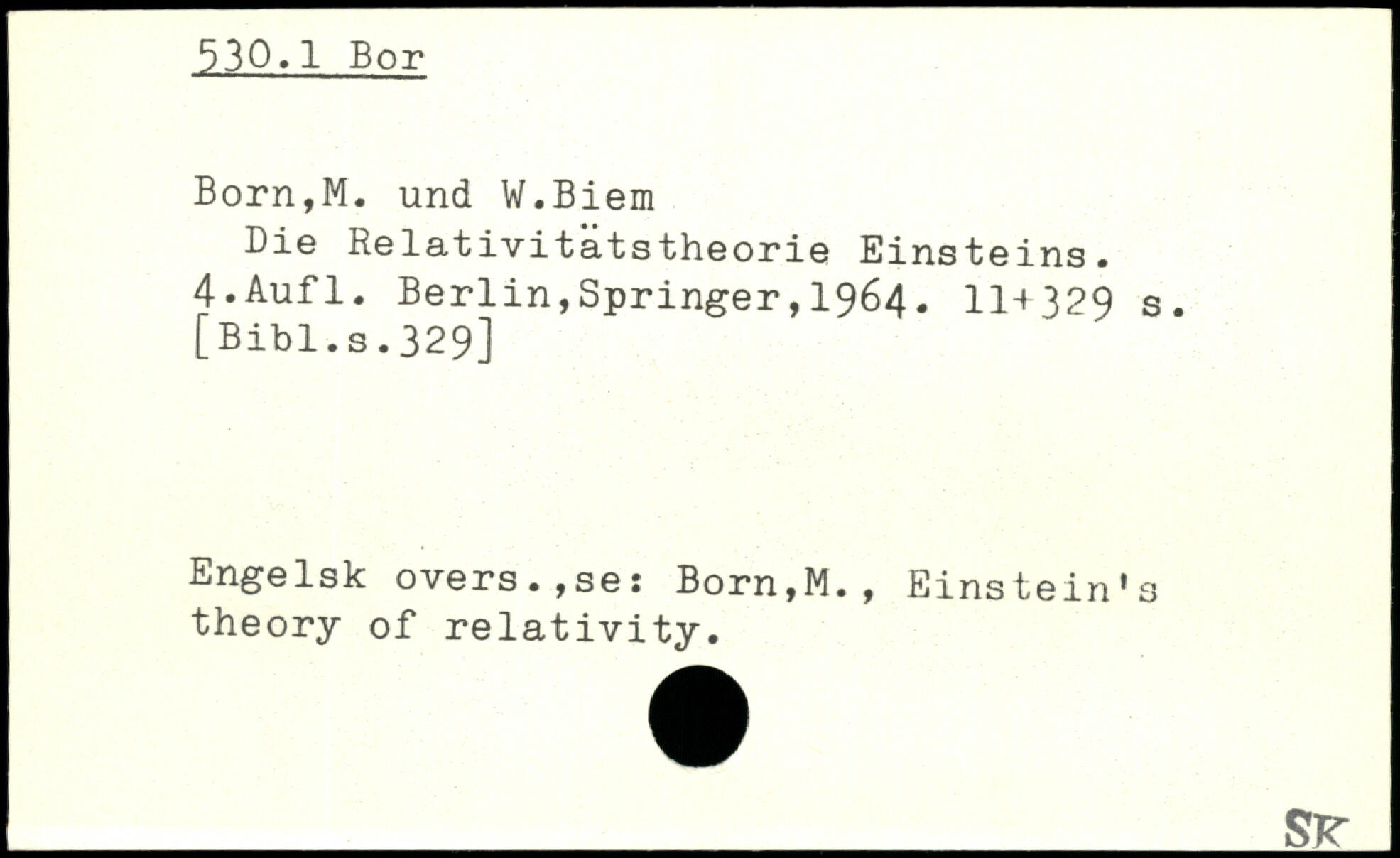 530.1 Bor

Born,M. und W.Biem

Die Relativitätstheorie Einsteins. 4.Aufl. Berlin,Springer,1964. 11+329 s. [Bibl.s.329]

Engelsk overs.,se: Born,M., Einstein's theory of relativity.

SK